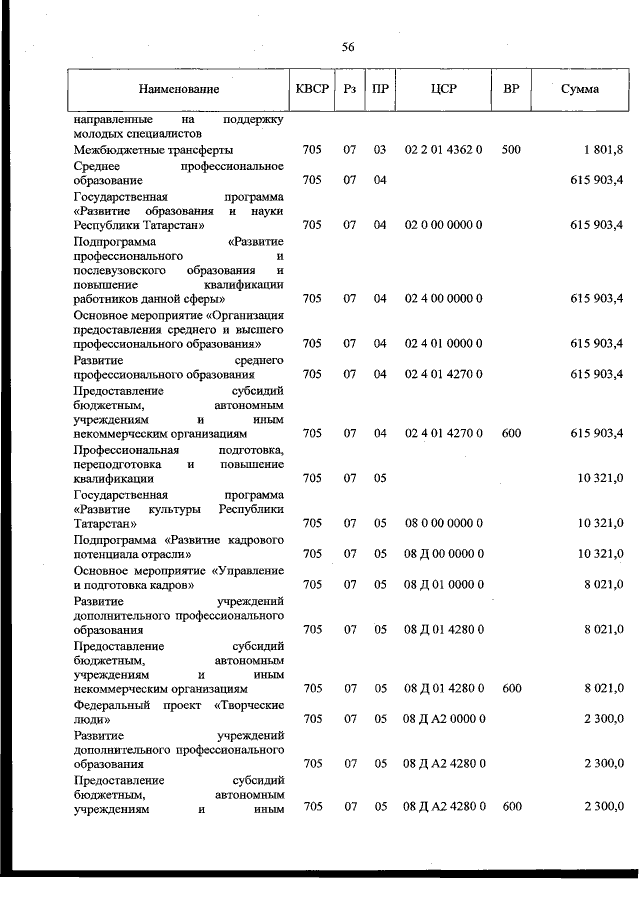 56

| Наименование | КВСР | Рз | ПР | ЦСР | ВР | Сумма |
|---|---|---|---|---|---|---|
| направленные на поддержку молодых специалистов | | | | | | |
| Межбюджетные трансферты | 705 | 07 | 03 | 02 2 01 4362 0 | 500 | 1 801,8 |
| Среднее профессиональное образование | 705 | 07 | 04 | | | 615 903,4 |
| Государственная программа «Развитие образования и науки Республики Татарстан» | 705 | 07 | 04 | 02 0 00 0000 0 | | 615 903,4 |
| Подпрограмма «Развитие профессионального и послевузовского образования и повышение квалификации работников данной сферы» | 705 | 07 | 04 | 02 4 00 0000 0 | | 615 903,4 |
| Основное мероприятие «Организация предоставления среднего и высшего профессионального образования» | 705 | 07 | 04 | 02 4 01 0000 0 | | 615 903,4 |
| Развитие среднего профессионального образования | 705 | 07 | 04 | 02 4 01 4270 0 | | 615 903,4 |
| Предоставление субсидий бюджетным, автономным учреждениям и иным некоммерческим организациям | 705 | 07 | 04 | 02 4 01 4270 0 | 600 | 615 903,4 |
| Профессиональная подготовка, переподготовка и повышение квалификации | 705 | 07 | 05 | | | 10 321,0 |
| Государственная программа «Развитие культуры Республики Татарстан» | 705 | 07 | 05 | 08 0 00 0000 0 | | 10 321,0 |
| Подпрограмма «Развитие кадрового потенциала отрасли» | 705 | 07 | 05 | 08 Д 00 0000 0 | | 10 321,0 |
| Основное мероприятие «Управление и подготовка кадров» | 705 | 07 | 05 | 08 Д 01 0000 0 | | 8 021,0 |
| Развитие учреждений дополнительного профессионального образования | 705 | 07 | 05 | 08 Д 01 4280 0 | | 8 021,0 |
| Предоставление субсидий бюджетным, автономным учреждениям и иным некоммерческим организациям | 705 | 07 | 05 | 08 Д 01 4280 0 | 600 | 8 021,0 |
| Федеральный проект «Творческие люди» | 705 | 07 | 05 | 08 Д А2 0000 0 | | 2 300,0 |
| Развитие учреждений дополнительного профессионального образования | 705 | 07 | 05 | 08 Д А2 4280 0 | | 2 300,0 |
| Предоставление субсидий бюджетным, автономным учреждениям и иным | 705 | 07 | 05 | 08 Д А2 4280 0 | 600 | 2 300,0 |